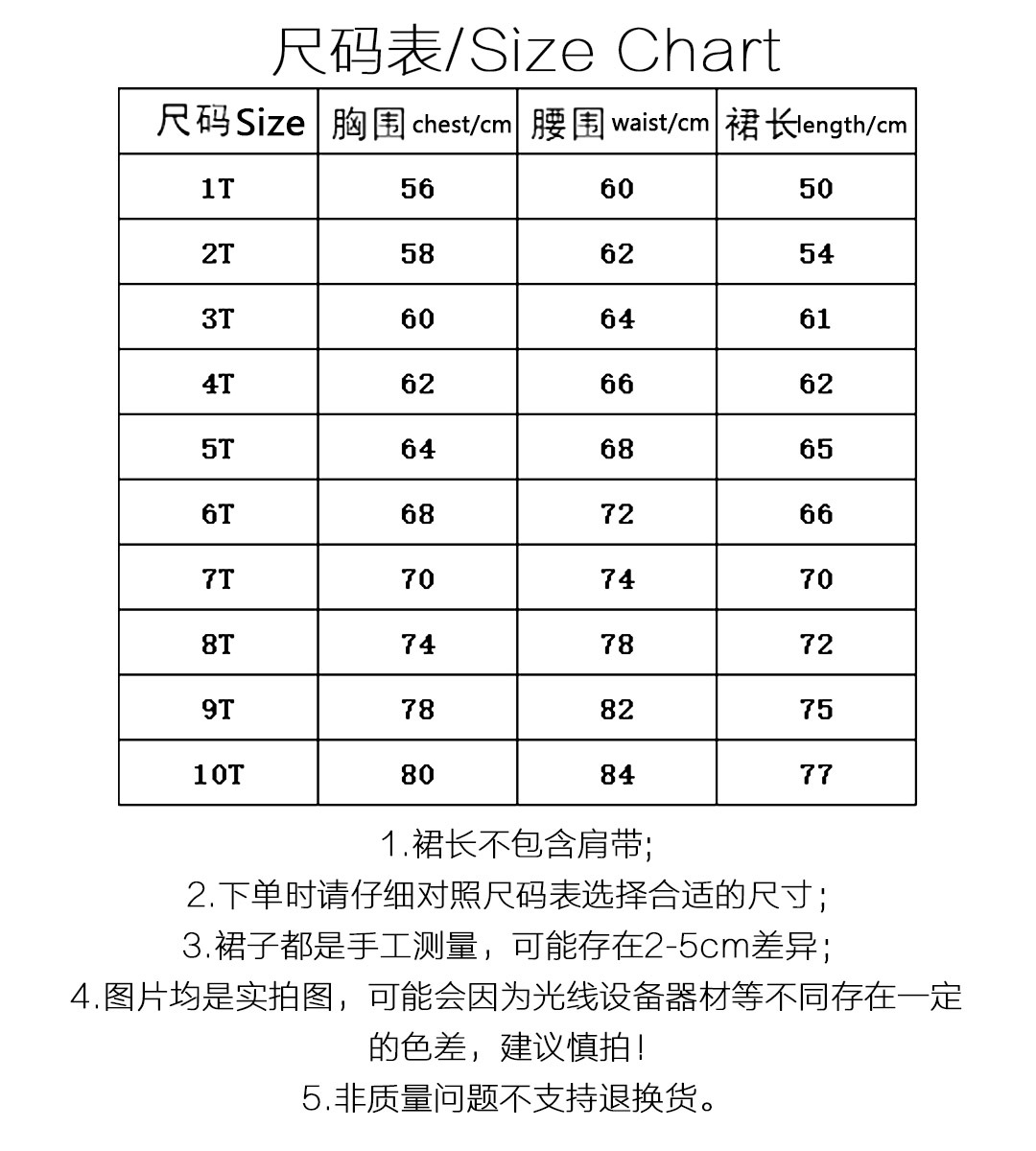 尺码表/Size Chart

| 尺码Size | 胸围 chest/cm | 腰围 waist/cm | 裙长length/cm |
|---|---|---|---|
| 1T | 56 | 60 | 50 |
| 2T | 58 | 62 | 54 |
| 3T | 60 | 64 | 61 |
| 4T | 62 | 66 | 62 |
| 5T | 64 | 68 | 65 |
| 6T | 68 | 72 | 66 |
| 7T | 70 | 74 | 70 |
| 8T | 74 | 78 | 72 |
| 9T | 78 | 82 | 75 |
| 10T | 80 | 84 | 77 |

1.裙长不包含肩带;
2.下单时请仔细对照尺码表选择合适的尺寸;
3.裙子都是手工测量，可能存在2-5cm差异;
4.图片均是实拍图，可能会因为光线设备器材等不同存在一定的色差，建议慎拍!
5.非质量问题不支持退换货。